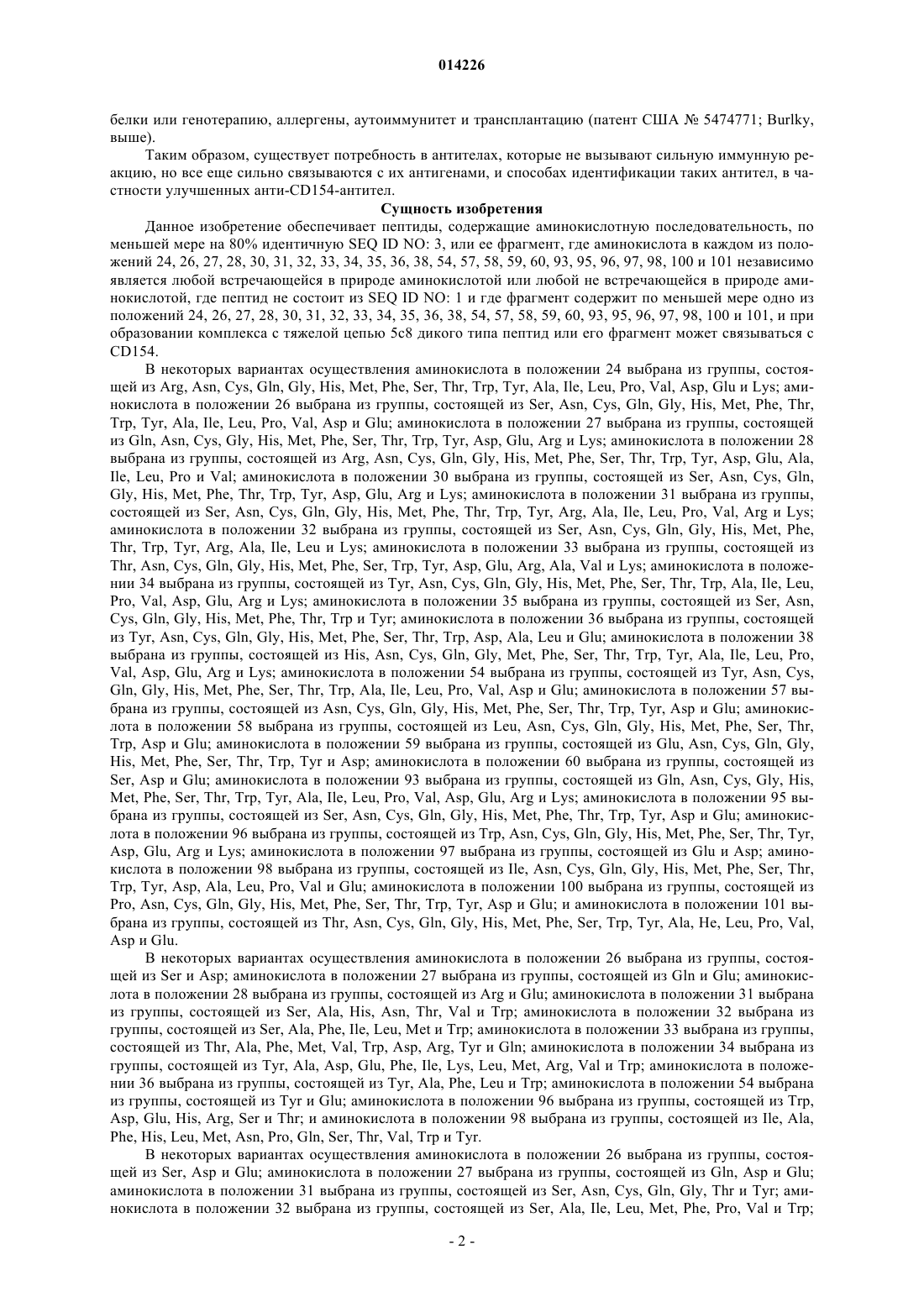 014226

белки или генотерапию, аллергены, аутоиммунитет и трансплантацию (патент США № 5474771; Burlky, выше).

Таким образом, существует потребность в антителах, которые не вызывают сильную иммунную реакцию, но все еще сильно связываются с их антигенами, и способах идентификации таких антител, в частности улучшенных анти-CD154-антител.

Сущность изобретения

Данное изобретение обеспечивает пептиды, содержащие аминокислотную последовательность, по меньшей мере на 80% идентичную SEQ ID NO: 3, или ее фрагмент, где аминокислота в каждом из положений 24, 26, 27, 28, 30, 31, 32, 33, 34, 35, 36, 38, 54, 57, 58, 59, 60, 93, 95, 96, 97, 98, 100 и 101 независимо является любой встречающейся в природе аминокислотой или любой не встречающейся в природе аминокислотой, где пептид не состоит из SEQ ID NO: 1 и где фрагмент содержит по меньшей мере одно из положений 24, 26, 27, 28, 30, 31, 32, 33, 34, 35, 36, 38, 54, 57, 58, 59, 60, 93, 95, 96, 97, 98, 100 и 101, и при образовании комплекса с тяжелой цепью 5c8 дикого типа пептид или его фрагмент может связываться с CD154.

В некоторых вариантах осуществления аминокислота в положении 24 выбрана из группы, состоящей из Arg, Asn, Cys, Gln, Gly, His, Met, Phe, Ser, Thr, Trp, Tyr, Ala, Ile, Leu, Pro, Val, Asp, Glu и Lys; аминокислота в положении 26 выбрана из группы, состоящей из Ser, Asn, Cys, Gln, Gly, His, Met, Phe, Thr, Trp, Tyr, Ala, Ile, Leu, Pro, Val, Asp и Glu; аминокислота в положении 27 выбрана из группы, состоящей из Gln, Asn, Cys, Gly, His, Met, Phe, Ser, Thr, Trp, Tyr, Asp, Glu, Arg и Lys; аминокислота в положении 28 выбрана из группы, состоящей из Arg, Asn, Cys, Gln, Gly, His, Met, Phe, Ser, Thr, Trp, Tyr, Asp, Glu, Ala, Ile, Leu, Pro и Val; аминокислота в положении 30 выбрана из группы, состоящей из Ser, Asn, Cys, Gln, Gly, His, Met, Phe, Thr, Trp, Tyr, Asp, Glu, Arg и Lys; аминокислота в положении 31 выбрана из группы, состоящей из Ser, Asn, Cys, Gln, Gly, His, Met, Phe, Thr, Trp, Tyr, Arg, Ala, Ile, Leu, Pro, Val, Arg и Lys; аминокислота в положении 32 выбрана из группы, состоящей из Ser, Asn, Cys, Gln, Gly, His, Met, Phe, Thr, Trp, Tyr, Arg, Ala, Ile, Leu и Lys; аминокислота в положении 33 выбрана из группы, состоящей из Thr, Asn, Cys, Gln, Gly, His, Met, Phe, Ser, Trp, Tyr, Asp, Glu, Arg, Ala, Val и Lys; аминокислота в положении 34 выбрана из группы, состоящей из Tyr, Asn, Cys, Gln, Gly, His, Met, Phe, Ser, Thr, Trp, Ala, Ile, Leu, Pro, Val, Asp, Glu, Arg и Lys; аминокислота в положении 35 выбрана из группы, состоящей из Ser, Asn, Cys, Gln, Gly, His, Met, Phe, Thr, Trp и Tyr; аминокислота в положении 36 выбрана из группы, состоящей из Tyr, Asn, Cys, Gln, Gly, His, Met, Phe, Ser, Thr, Trp, Asp, Ala, Leu и Glu; аминокислота в положении 38 выбрана из группы, состоящей из His, Asn, Cys, Gln, Gly, Met, Phe, Ser, Thr, Trp, Tyr, Ala, Ile, Leu, Pro, Val, Asp, Glu, Arg и Lys; аминокислота в положении 54 выбрана из группы, состоящей из Tyr, Asn, Cys, Gln, Gly, His, Met, Phe, Ser, Thr, Trp, Ala, Ile, Leu, Pro, Val, Asp и Glu; аминокислота в положении 57 выбрана из группы, состоящей из Asn, Cys, Gln, Gly, His, Met, Phe, Ser, Thr, Trp, Tyr, Asp и Glu; аминокислота в положении 58 выбрана из группы, состоящей из Leu, Asn, Cys, Gln, Gly, His, Met, Phe, Ser, Thr, Trp, Asp и Glu; аминокислота в положении 59 выбрана из группы, состоящей из Glu, Asn, Cys, Gln, Gly, His, Met, Phe, Ser, Thr, Trp, Tyr и Asp; аминокислота в положении 60 выбрана из группы, состоящей из Ser, Asp и Glu; аминокислота в положении 93 выбрана из группы, состоящей из Gln, Asn, Cys, Gly, His, Met, Phe, Ser, Thr, Trp, Tyr, Ala, Ile, Leu, Pro, Val, Asp, Glu, Arg и Lys; аминокислота в положении 95 выбрана из группы, состоящей из Ser, Asn, Cys, Gln, Gly, His, Met, Phe, Thr, Trp, Tyr, Asp и Glu; аминокислота в положении 96 выбрана из группы, состоящей из Trp, Asn, Cys, Gln, Gly, His, Met, Phe, Ser, Thr, Tyr, Asp, Glu, Arg и Lys; аминокислота в положении 97 выбрана из группы, состоящей из Glu и Asp; аминокислота в положении 98 выбрана из группы, состоящей из Ile, Asn, Cys, Gln, Gly, His, Met, Phe, Ser, Thr, Trp, Tyr, Asp, Ala, Leu, Pro, Val и Glu; аминокислота в положении 100 выбрана из группы, состоящей из Pro, Asn, Cys, Gln, Gly, His, Met, Phe, Ser, Thr, Trp, Tyr, Asp и Glu; и аминокислота в положении 101 выбрана из группы, состоящей из Thr, Asn, Cys, Gln, Gly, His, Met, Phe, Ser, Trp, Tyr, Ala, He, Leu, Pro, Val, Asp и Glu.

В некоторых вариантах осуществления аминокислота в положении 26 выбрана из группы, состоящей из Ser и Asp; аминокислота в положении 27 выбрана из группы, состоящей из Gln и Glu; аминокислота в положении 28 выбрана из группы, состоящей из Arg и Glu; аминокислота в положении 31 выбрана из группы, состоящей из Ser, Ala, His, Asn, Thr, Val и Trp; аминокислота в положении 32 выбрана из группы, состоящей из Ser, Ala, Phe, Ile, Leu, Met и Trp; аминокислота в положении 33 выбрана из группы, состоящей из Thr, Ala, Phe, Met, Val, Trp, Asp, Arg, Tyr и Gln; аминокислота в положении 34 выбрана из группы, состоящей из Tyr, Ala, Asp, Glu, Phe, Ile, Lys, Leu, Met, Arg, Val и Trp; аминокислота в положении 36 выбрана из группы, состоящей из Tyr, Ala, Phe, Leu и Trp; аминокислота в положении 54 выбрана из группы, состоящей из Tyr и Glu; аминокислота в положении 96 выбрана из группы, состоящей из Trp, Asp, Glu, His, Arg, Ser и Thr; и аминокислота в положении 98 выбрана из группы, состоящей из Ile, Ala, Phe, His, Leu, Met, Asn, Pro, Gln, Ser, Thr, Val, Trp и Tyr.

В некоторых вариантах осуществления аминокислота в положении 26 выбрана из группы, состоящей из Ser, Asp и Glu; аминокислота в положении 27 выбрана из группы, состоящей из Gln, Asp и Glu; аминокислота в положении 31 выбрана из группы, состоящей из Ser, Asn, Cys, Gln, Gly, Thr и Tyr; аминокислота в положении 32 выбрана из группы, состоящей из Ser, Ala, Ile, Leu, Met, Phe, Pro, Val и Trp;

- 2 -